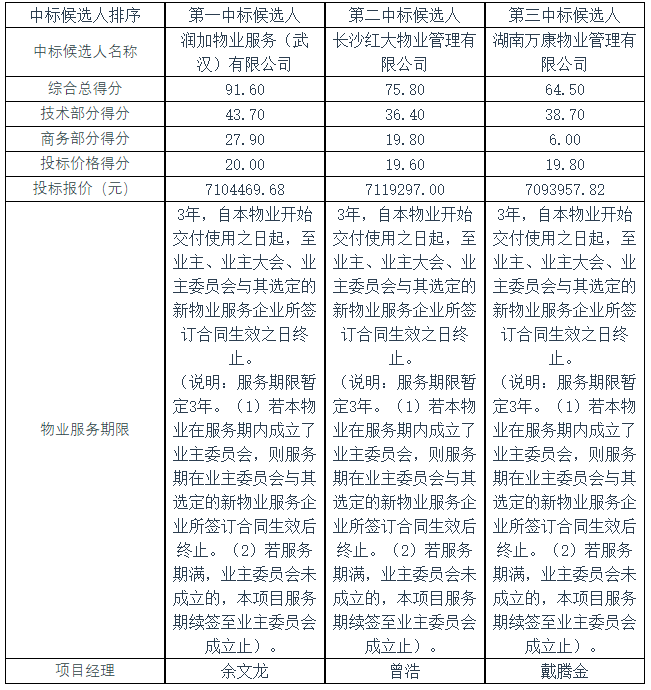 | 中标候选人排序 | 第一中标候选人 | 第二中标候选人 | 第三中标候选人 |
|---|---|---|---|
| 中标候选人名称 | 润加物业服务（武汉）有限公司 | 长沙红大物业管理有限公司 | 湖南万康物业管理有限公司 |
| 综合总得分 | 91.60 | 75.80 | 64.50 |
| 技术部分得分 | 43.70 | 36.40 | 38.70 |
| 商务部分得分 | 27.90 | 19.80 | 6.00 |
| 投标价格得分 | 20.00 | 19.60 | 19.80 |
| 投标报价（元） | 7104469.68 | 7119297.00 | 7093957.82 |
| 物业服务期限 | 3年，自本物业开始交付使用之日起，至业主、业主大会、业主委员会与其选定的新物业服务企业所签订合同生效之日终止。（说明：服务期限暂定3年。（1）若本物业在服务期内成立了业主委员会，则服务期在业主委员会与其选定的新物业服务企业所签订合同生效后终止。（2）若服务期满，业主委员会未成立的，本项目服务期续签至业主委员会成立止）。 | 3年，自本物业开始交付使用之日起，至业主、业主大会、业主委员会与其选定的新物业服务企业所签订合同生效之日终止。（说明：服务期限暂定3年。（1）若本物业在服务期内成立了业主委员会，则服务期在业主委员会与其选定的新物业服务企业所签订合同生效后终止。（2）若服务期满，业主委员会未成立的，本项目服务期续签至业主委员会成立止）。 | 3年，自本物业开始交付使用之日起，至业主、业主大会、业主委员会与其选定的新物业服务企业所签订合同生效之日终止。（说明：服务期限暂定3年。（1）若本物业在服务期内成立了业主委员会，则服务期在业主委员会与其选定的新物业服务企业所签订合同生效后终止。（2）若服务期满，业主委员会未成立的，本项目服务期续签至业主委员会成立止）。 |
| 项目经理 | 余文龙 | 曾浩 | 戴腾金 |